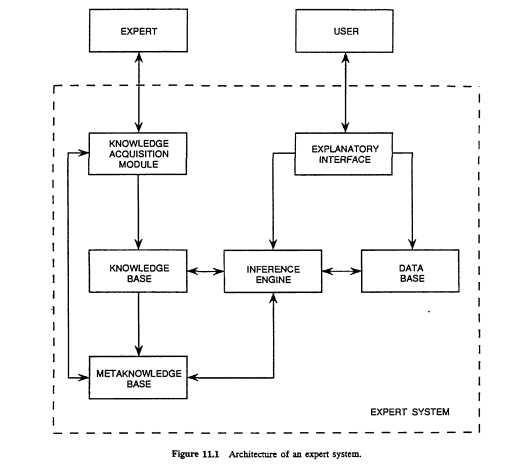 EXPERT

USER

KNOWLEDGE ACQUISITION MODULE

EXPLANATORY INTERFACE

KNOWLEDGE BASE

INFERENCE ENGINE

DATA BASE

METAKNOWLEDGE BASE

EXPERT SYSTEM

Figure 11.1 Architecture of an expert system.